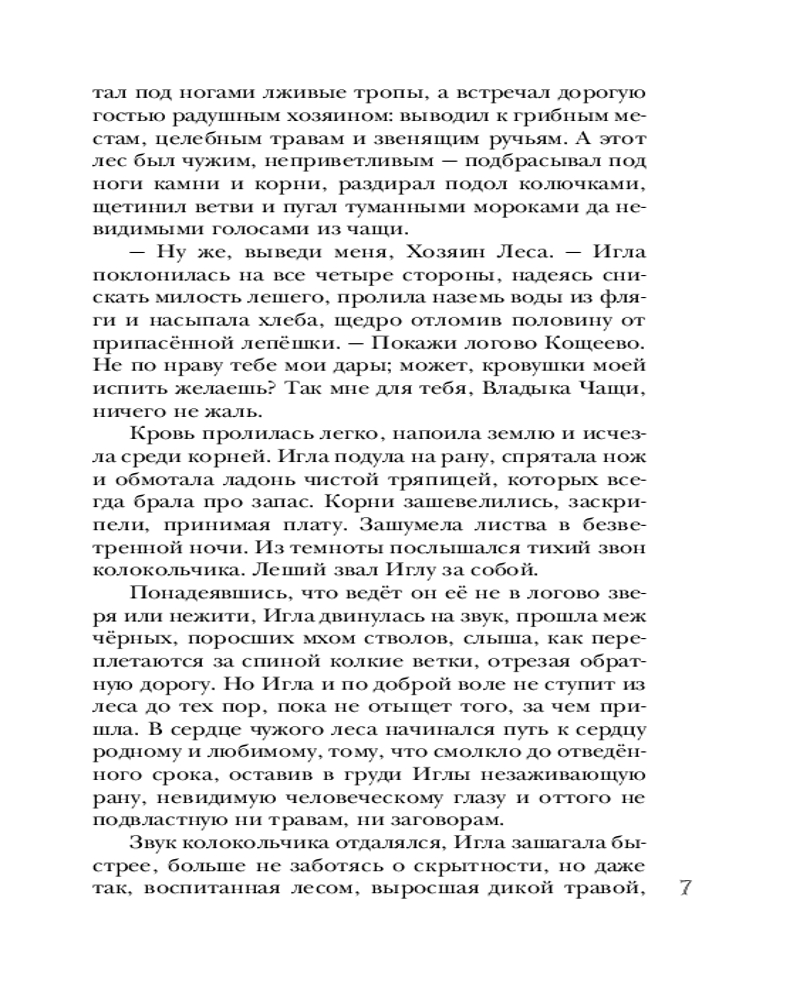 тал под ногами лживые тропы, а встречал дорогую гостью радушным хозяином: выводил к грибным местам, целебным травам и звенящим ручьям. А этот лес был чужим, неприветливым — подбрасывал под ноги камни и корни, раздирал подол колючками, щетинил ветви и пугал туманными мороками да невидимыми голосами из чащи.

— Ну же, выведи меня, Хозяин Леса. — Игла поклонилась на все четыре стороны, надеясь снискать милость лешего, пролила наземь воды из фляги и насыпала хлеба, щедро отломив половину от припасённой лепёшки. — Покажи логово Кощеево. Не по нраву тебе мои дары; может, кровушки моей испить желаешь? Так мне для тебя, Владыка Чащи, ничего не жаль.

Кровь пролилась легко, напоила землю и исчезла среди корней. Игла подула на рану, спрятала нож и обмотала ладонь чистой тряпицей, которых всегда брала про запас. Корни зашевелились, заскрипели, принимая плату. Зашумела листва в безветренной ночи. Из темноты послышался тихий звон колокольчика. Леший звал Иглу за собой.

Понадеявшись, что ведёт он её не в логово зверя или нежити, Игла двинулась на звук, прошла меж чёрных, поросших мхом стволов, слыша, как переплетаются за спиной колкие ветки, отрезая обратную дорогу. Но Игла и по доброй воле не ступит из леса до тех пор, пока не отыщет того, за чем пришла. В сердце чужого леса начинался путь к сердцу родному и любимому, тому, что смолкло до отведённого срока, оставив в груди Иглы незаживающую рану, невидимую человеческому глазу и оттого не подвластную ни травам, ни заговорам.

Звук колокольчика отдалялся, Игла зашагала быстрее, больше не заботясь о скрытности, но даже так, воспитанная лесом, выросшая дикой травой,

7